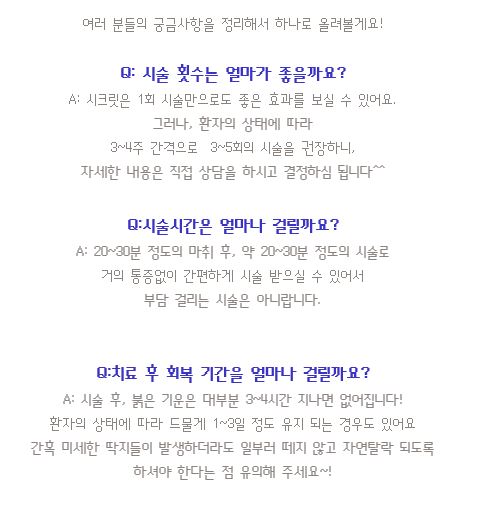 여러 분들의 궁금사항을 정리해서 하나로 올려볼게요!

Q: 시술 횟수는 얼마가 좋을까요?
A: 시크릿은 1회 시술만으로도 좋은 효과를 보실 수 있어요.
그러나, 환자의 상태에 따라
3~4주 간격으로 3~5회의 시술을 권장하니,
자세한 내용은 직접 상담을 하시고 결정하심 됩니다^^

Q:시술시간은 얼마나 걸릴까요?
A: 20~30분 정도의 마취 후, 약 20~30분 정도의 시술로
거의 통증없이 간편하게 시술 받으실 수 있어서
부담 걸리는 시술은 아니랍니다.

Q:치료 후 회복 기간을 얼마나 걸릴까요?
A: 시술 후, 붉은 기운은 대부분 3~4시간 지나면 없어집니다!
환자의 상태에 따라 드물게 1~3일 정도 유지 되는 경우도 있어요
간혹 미세한 딱지들이 발생하더라도 일부러 떼지 않고 자연탈락 되도록
하셔야 한다는 점 유의해 주세요~!